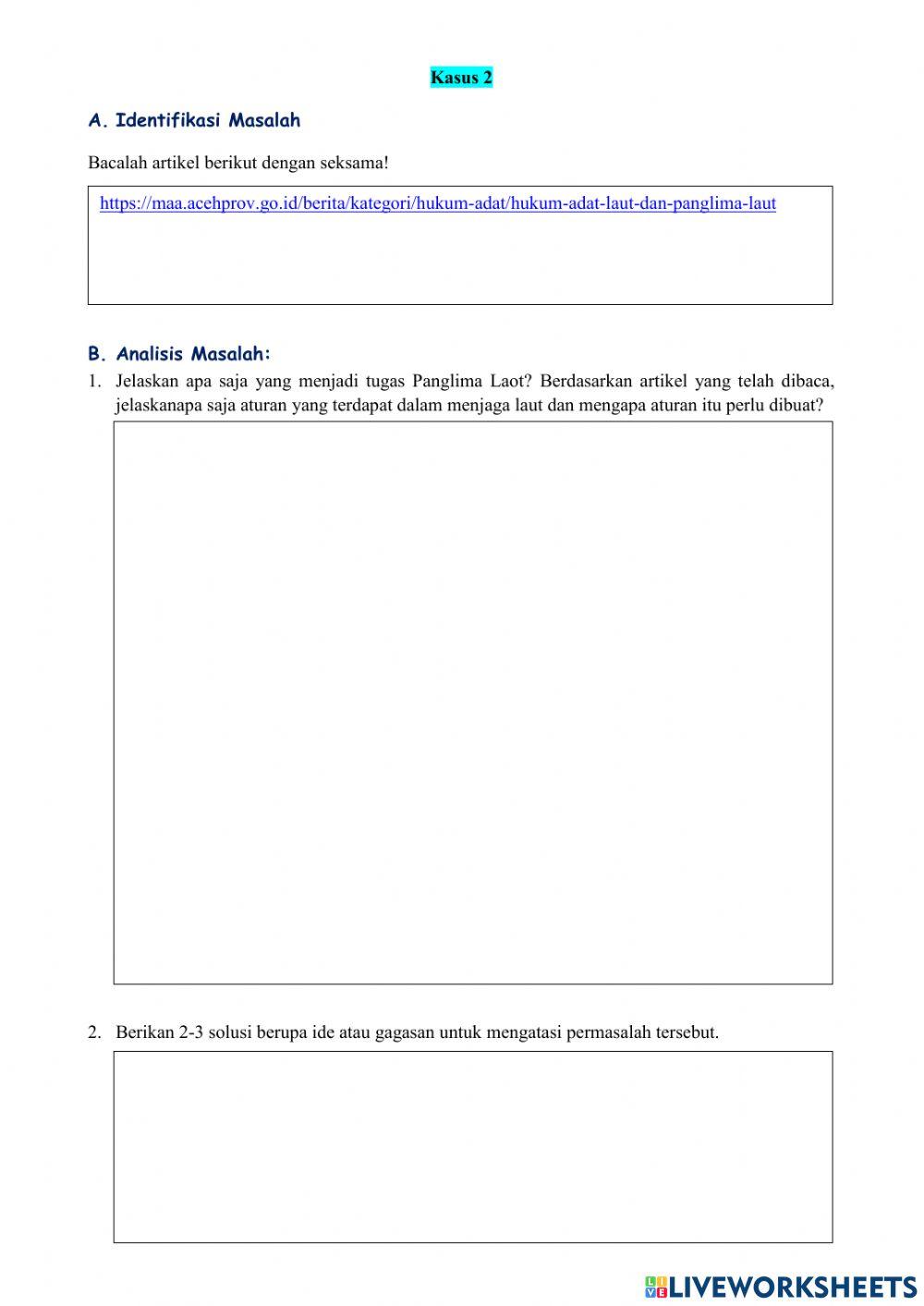 Kasus 2

A. Identifikasi Masalah

Bacalah artikel berikut dengan seksama!

https://maa.acehprov.go.id/berita/kategori/hukum-adat/hukum-adat-laut-dan-panglima-laut

B. Analisis Masalah:

1. Jelaskan apa saja yang menjadi tugas Panglima Laot? Berdasarkan artikel yang telah dibaca, jelaskanapa saja aturan yang terdapat dalam menjaga laut dan mengapa aturan itu perlu dibuat?

2. Berikan 2-3 solusi berupa ide atau gagasan untuk mengatasi permasalah tersebut.

LIVEWORKSHEETS